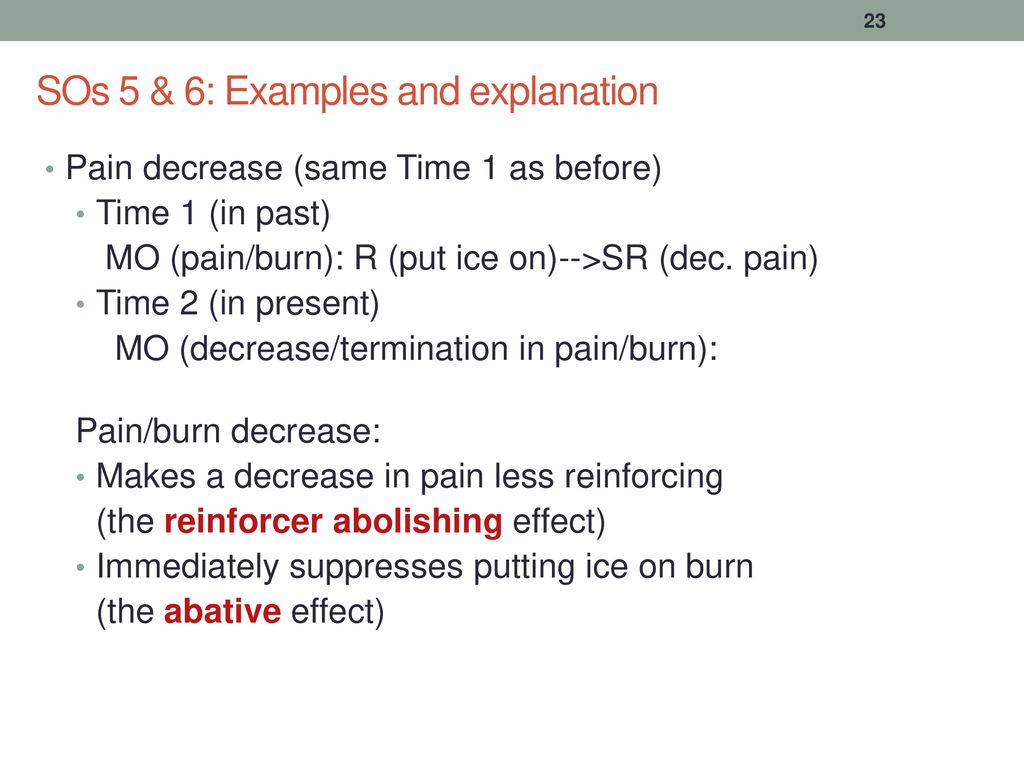 23

SOs 5 & 6: Examples and explanation

• Pain decrease (same Time 1 as before)
• Time 1 (in past)
MO (pain/burn): R (put ice on)-->SR (dec. pain)
• Time 2 (in present)
MO (decrease/termination in pain/burn):

Pain/burn decrease:
• Makes a decrease in pain less reinforcing (the reinforcer abolishing effect)
• Immediately suppresses putting ice on burn (the abative effect)